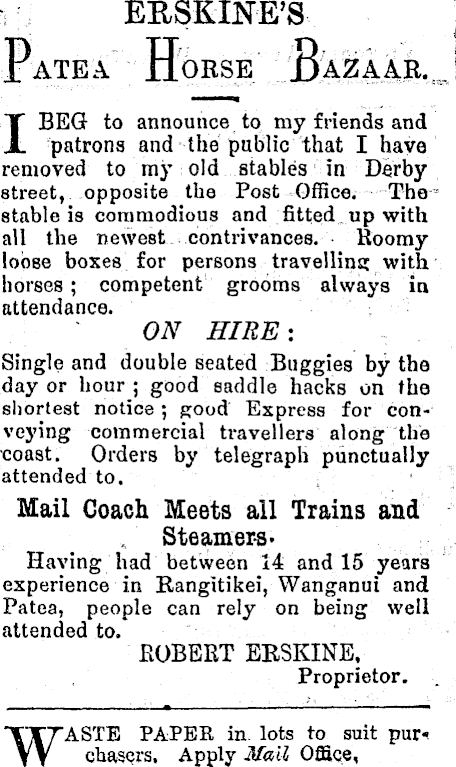 ERSKINE'S
PATEA HORSE BAZAAR.

I BEG to announce to my friends and patrons and the public that I have removed to my old stables in Derby street, opposite the Post Office. The stable is commodious and fitted up with all the newest contrivances. Roomy loose boxes for persons travelling with horses; competent grooms always in attendance.

ON HIRE:

Single and double seated Buggies by the day or hour; good saddle hacks on the shortest notice; good Express for conveying commercial travellers along the coast. Orders by telegraph punctually attended to.

Mail Coach Meets all Trains and Steamers.

Having had between 14 and 15 years experience in Rangitikei, Wanganui and Patea, people can rely on being well attended to.

ROBERT ERSKINE,
Proprietor.

WASTE PAPER in lots to suit purchasers. Apply Mail Office.